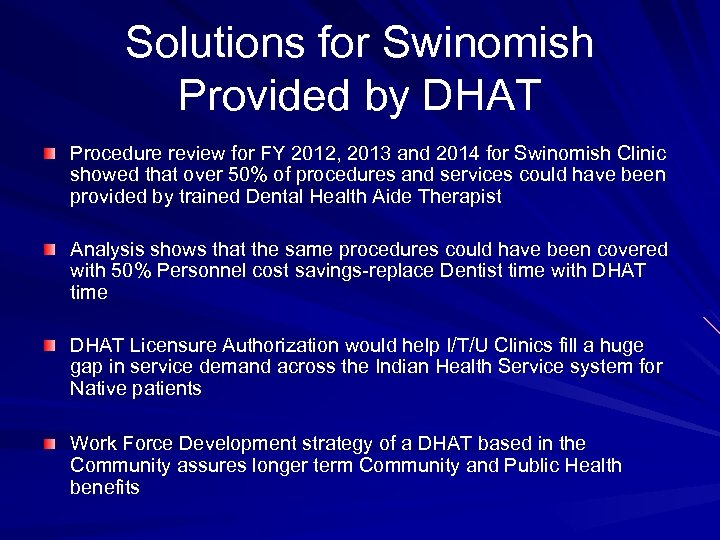 Solutions for Swinomish Provided by DHAT

Procedure review for FY 2012, 2013 and 2014 for Swinomish Clinic showed that over 50% of procedures and services could have been provided by trained Dental Health Aide Therapist

Analysis shows that the same procedures could have been covered with 50% Personnel cost savings-replace Dentist time with DHAT time

DHAT Licensure Authorization would help I/T/U Clinics fill a huge gap in service demand across the Indian Health Service system for Native patients

Work Force Development strategy of a DHAT based in the Community assures longer term Community and Public Health benefits